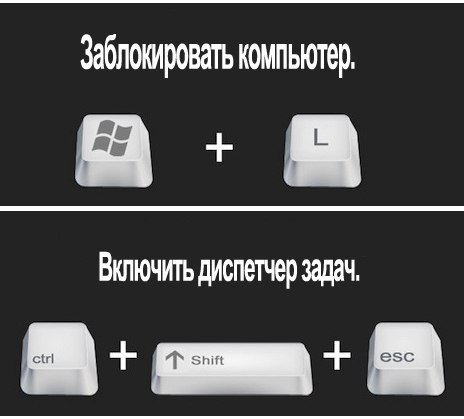 Заблокировать компьютер.

+ L

Включить диспетчер задач.

ctrl + ↑ Shift + esc